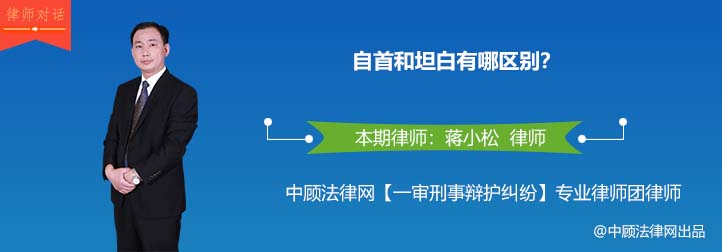 律师对话

自首和坦白有哪区别?

本期律师:蒋小松 律师

中顾法律网【一审刑事辩护纠纷】专业律师团律师

@中顾法律网出品